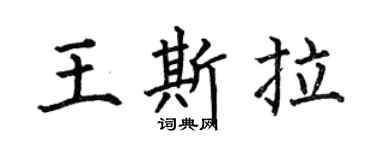 王斯拉

词典网